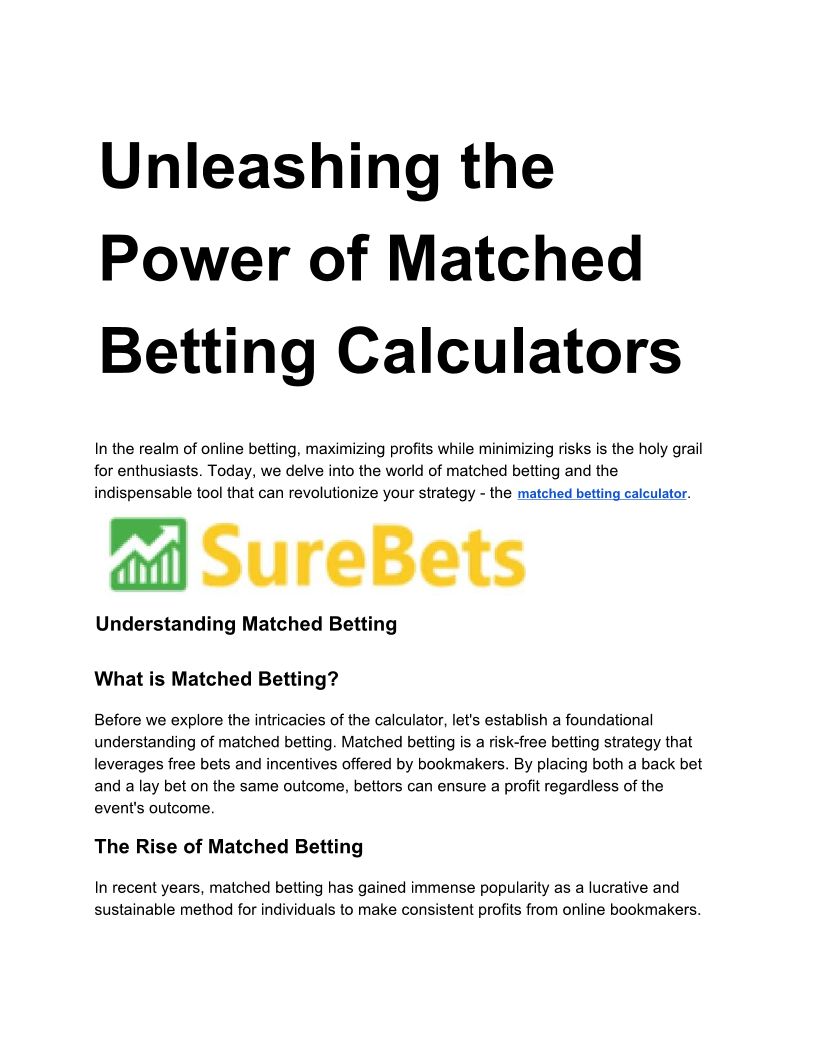 Unleashing the Power of Matched Betting Calculators

In the realm of online betting, maximizing profits while minimizing risks is the holy grail for enthusiasts. Today, we delve into the world of matched betting and the indispensable tool that can revolutionize your strategy - the matched betting calculator.

SureBets

Understanding Matched Betting

What is Matched Betting?

Before we explore the intricacies of the calculator, let's establish a foundational understanding of matched betting. Matched betting is a risk-free betting strategy that leverages free bets and incentives offered by bookmakers. By placing both a back bet and a lay bet on the same outcome, bettors can ensure a profit regardless of the event's outcome.

The Rise of Matched Betting

In recent years, matched betting has gained immense popularity as a lucrative and sustainable method for individuals to make consistent profits from online bookmakers.